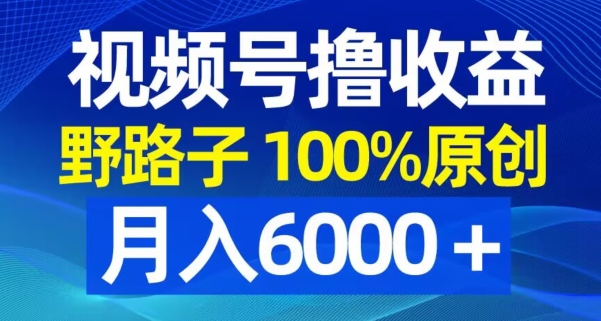 视频号撸收益
野路子 100%原创
月入6000＋